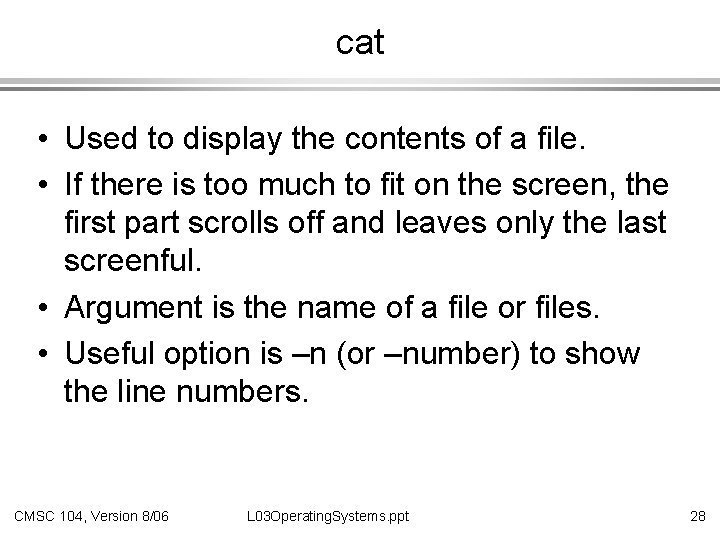 cat

• Used to display the contents of a file.
• If there is too much to fit on the screen, the first part scrolls off and leaves only the last screenful.
• Argument is the name of a file or files.
• Useful option is –n (or –number) to show the line numbers.

CMSC 104, Version 8/06 L03OperatingSystems.ppt 28